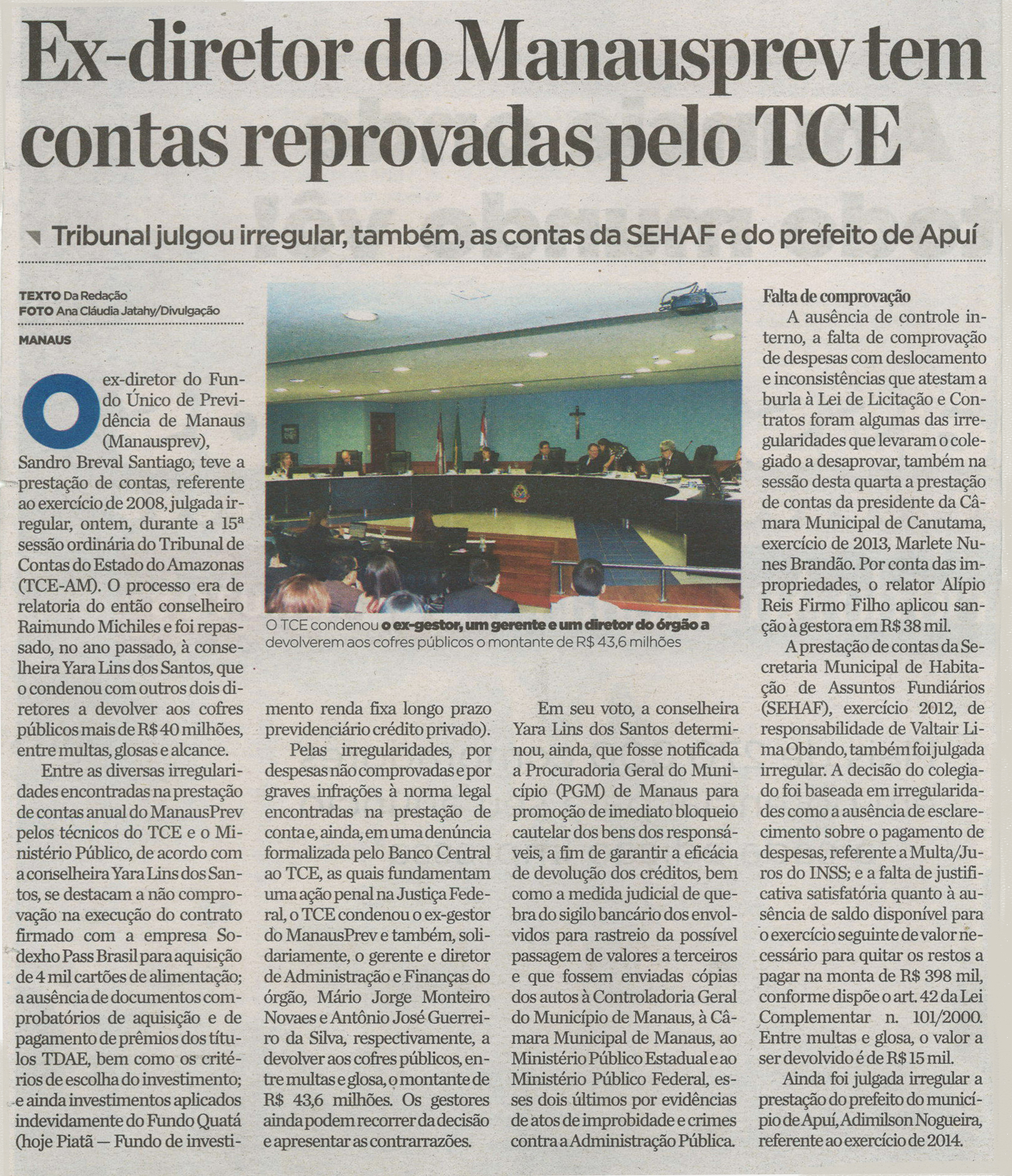 Ex-diretor do Manausprev tem contas reprovadas pelo TCE

Tribunal julgou irregular, também, as contas da SEHAF e do prefeito de Apuí

TEXTO Da Redação
FOTO Ana Cláudia Jatahy/Divulgação

MANAUS

O ex-diretor do Fundo Único de Previdência de Manaus (Manausprev), Sandro Breval Santiago, teve a prestação de contas, referente ao exercício de 2008, julgada irregular, ontem, durante a 15ª sessão ordinária do Tribunal de Contas do Estado do Amazonas (TCE-AM). O processo era de relatoria do então conselheiro Raimundo Michiles e foi repassado, no ano passado, à conselheira Yara Lins dos Santos, que o condenou com outros dois diretores a devolver aos cofres públicos mais de R$ 40 milhões, entre multas, glosas e alcance.

Entre as diversas irregularidades encontradas na prestação de contas anual do ManausPrev pelos técnicos do TCE e o Ministério Público, de acordo com a conselheira Yara Lins dos Santos, se destacam a não comprovação na execução do contrato firmado com a empresa Sodexho Pass Brasil para aquisição de 4 mil cartões de alimentação; a ausência de documentos comprobatórios de aquisição e de pagamento de prêmios dos títulos TDAE, bem como os critérios de escolha do investimento; e ainda investimentos aplicados indevidamente do Fundo Quatá (hoje Piatã — Fundo de investimento renda fixa longo prazo previdenciário crédito privado).

Pelas irregularidades, por despesas não comprovadas e por graves infrações à norma legal encontradas na prestação de conta e, ainda, em uma denúncia formalizada pelo Banco Central ao TCE, as quais fundamentam uma ação penal na Justiça Federal, o TCE condenou o ex-gestor do ManausPrev e também, solidariamente, o gerente e diretor de Administração e Finanças do órgão, Mário Jorge Monteiro Novaes e Antônio José Guerreiro da Silva, respectivamente, a devolver aos cofres públicos, entre multas e glosa, o montante de R$ 43,6 milhões. Os gestores ainda podem recorrer da decisão e apresentar as contrarrazões.

O TCE condenou o ex-gestor, um gerente e um diretor do órgão a devolverem aos cofres públicos o montante de R$ 43,6 milhões

Em seu voto, a conselheira Yara Lins dos Santos determinou, ainda, que fosse notificada a Procuradoria Geral do Município (PGM) de Manaus para promoção de imediato bloqueio cautelar dos bens dos responsáveis, a fim de garantir a eficácia de devolução dos créditos, bem como a medida judicial de quebra do sigilo bancário dos envolvidos para rastreio da possível passagem de valores a terceiros e que fossem enviadas cópias dos autos à Controladoria Geral do Município de Manaus, à Câmara Municipal de Manaus, ao Ministério Público Estadual e ao Ministério Público Federal, esses dois últimos por evidências de atos de improbidade e crimes contra a Administração Pública.

Falta de comprovação
A ausência de controle interno, a falta de comprovação de despesas com deslocamento e inconsistências que atestam a burla à Lei de Licitação e Contratos foram algumas das irregularidades que levaram o colegiado a desaprovar, também na sessão desta quarta a prestação de contas da presidente da Câmara Municipal de Canutama, exercício de 2013, Marlete Nunes Brandão. Por conta das impropriedades, o relator Alípio Reis Firmo Filho aplicou sanção à gestora em R$ 38 mil.

A prestação de contas da Secretaria Municipal de Habitação de Assuntos Fundiários (SEHAF), exercício 2012, de responsabilidade de Valtair Lima Obando, também foi julgada irregular. A decisão do colegiado foi baseada em irregularidades como a ausência de esclarecimento sobre o pagamento de despesas, referente a Multa/Juros do INSS; e a falta de justificativa satisfatória quanto à ausência de saldo disponível para o exercício seguinte de valor necessário para quitar os restos a pagar na monta de R$ 398 mil, conforme dispõe o art. 42 da Lei Complementar n. 101/2000. Entre multas e glosa, o valor a ser devolvido é de R$ 15 mil.

Ainda foi julgada irregular a prestação do prefeito do município de Apuí, Adimilson Nogueira, referente ao exercício de 2014.